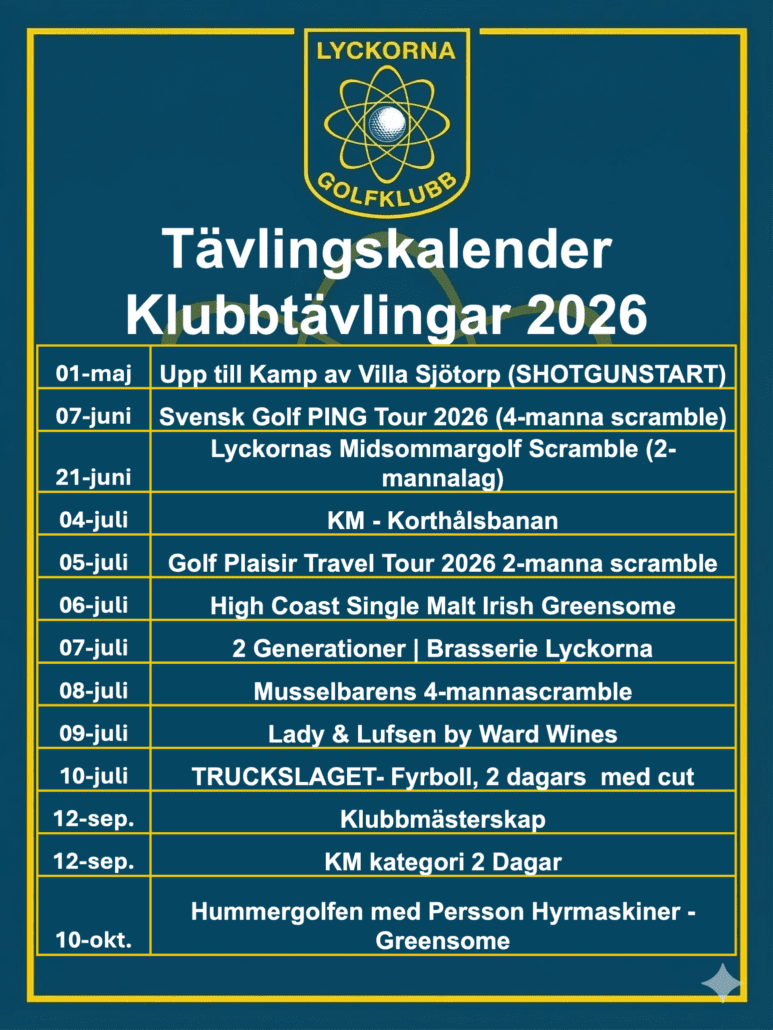 LYCKORNA
GOLFKLUBB

Tävlingskalender
Klubbtävlingar 2026

| 01-maj | Upp till Kamp av Villa Sjötorp (SHOTGUNSTART) |
|---|---|
| 07-juni | Svensk Golf PING Tour 2026 (4-manna scramble) |
| 21-juni | Lyckornas Midsommargolf Scramble (2-mannalag) |
| 04-juli | KM - Korthålsbanan |
| 05-juli | Golf Plaisir Travel Tour 2026 2-manna scramble |
| 06-juli | High Coast Single Malt Irish Greensome |
| 07-juli | 2 Generationer \| Brasserie Lyckorna |
| 08-juli | Musselbarens 4-mannascramble |
| 09-juli | Lady & Lufsen by Ward Wines |
| 10-juli | TRUCKSLAGET- Fyrboll, 2 dagars med cut |
| 12-sep. | Klubbmästerskap |
| 12-sep. | KM kategori 2 Dagar |
| 10-okt. | Hummergolfen med Persson Hyrmaskiner - Greensome |